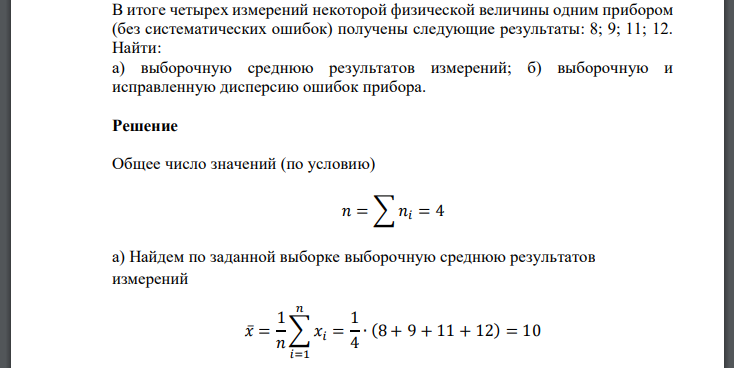 В итоге четырех измерений некоторой физической величины одним прибором (без систематических ошибок) получены следующие результаты: 8; 9; 11; 12. Найти:

а) выборочную среднюю результатов измерений; б) выборочную и исправленную дисперсию ошибок прибора.

**Решение**

Общее число значений (по условию)

$n = \sum n_i = 4$

а) Найдем по заданной выборке выборочную среднюю результатов измерений

$\bar{x} = \frac{1}{n}\sum_{i=1}^{n} x_i = \frac{1}{4} \cdot (8 + 9 + 11 + 12) = 10$